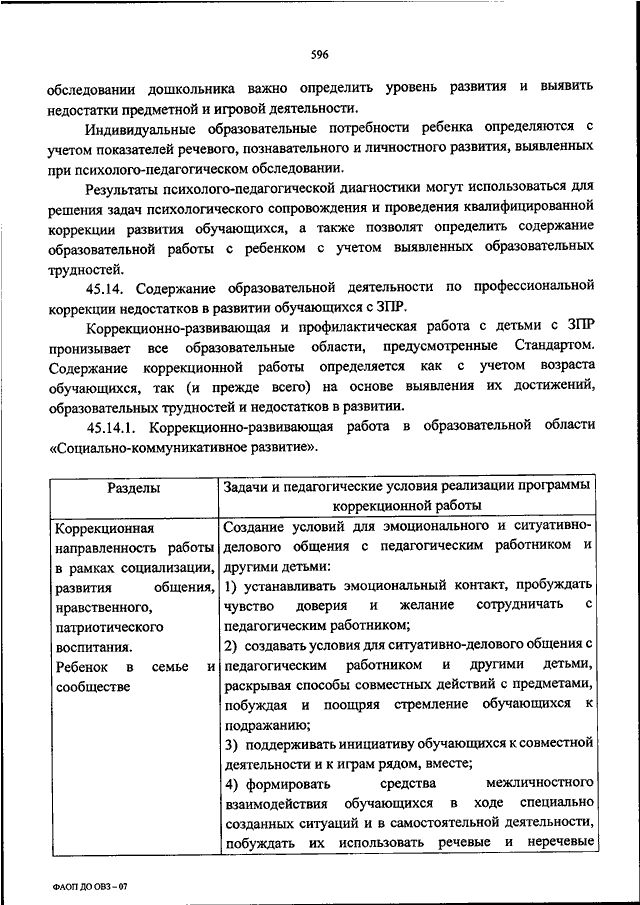 596

обследовании дошкольника важно определить уровень развития и выявить недостатки предметной и игровой деятельности.

Индивидуальные образовательные потребности ребенка определяются с учетом показателей речевого, познавательного и личностного развития, выявленных при психолого-педагогическом обследовании.

Результаты психолого-педагогической диагностики могут использоваться для решения задач психологического сопровождения и проведения квалифицированной коррекции развития обучающихся, а также позволят определить содержание образовательной работы с ребенком с учетом выявленных образовательных трудностей.

45.14. Содержание образовательной деятельности по профессиональной коррекции недостатков в развитии обучающихся с ЗПР.

Коррекционно-развивающая и профилактическая работа с детьми с ЗПР пронизывает все образовательные области, предусмотренные Стандартом. Содержание коррекционной работы определяется как с учетом возраста обучающихся, так (и прежде всего) на основе выявления их достижений, образовательных трудностей и недостатков в развитии.

45.14.1. Коррекционно-развивающая работа в образовательной области «Социально-коммуникативное развитие».

| Разделы | Задачи и педагогические условия реализации программы коррекционной работы |
|---|---|
| Коррекционная направленность работы в рамках социализации, развития общения, нравственного, патриотического воспитания. Ребенок в семье и сообществе | Создание условий для эмоционального и ситуативно-делового общения с педагогическим работником и другими детьми: 1) устанавливать эмоциональный контакт, пробуждать чувство доверия и желание сотрудничать с педагогическим работником; 2) создавать условия для ситуативно-делового общения с педагогическим работником и другими детьми, раскрывая способы совместных действий с предметами, побуждая и поощряя стремление обучающихся к подражанию; 3) поддерживать инициативу обучающихся к совместной деятельности и к играм рядом, вместе; 4) формировать средства межличностного взаимодействия обучающихся в ходе специально созданных ситуаций и в самостоятельной деятельности, побуждать их использовать речевые и неречевые |

ФАОП ДО ОВЗ – 07